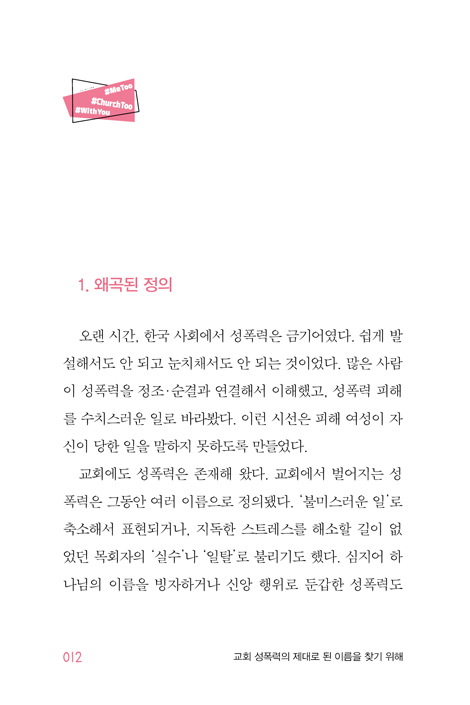 #MeToo
#ChurchToo
#WithYou

1. 왜곡된 정의

오랜 시간, 한국 사회에서 성폭력은 금기어였다. 쉽게 발설해서도 안 되고 눈치채서도 안 되는 것이었다. 많은 사람이 성폭력을 정조·순결과 연결해서 이해했고, 성폭력 피해를 수치스러운 일로 바라봤다. 이런 시선은 피해 여성이 자신이 당한 일을 말하지 못하도록 만들었다.

교회에도 성폭력은 존재해 왔다. 교회에서 벌어지는 성폭력은 그동안 여러 이름으로 정의됐다. '불미스러운 일'로 축소해서 표현되거나, 지독한 스트레스를 해소할 길이 없었던 목회자의 '실수'나 '일탈'로 불리기도 했다. 심지어 하나님의 이름을 빙자하거나 신앙 행위로 둔갑한 성폭력도

012

교회 성폭력의 제대로 된 이름을 찾기 위해